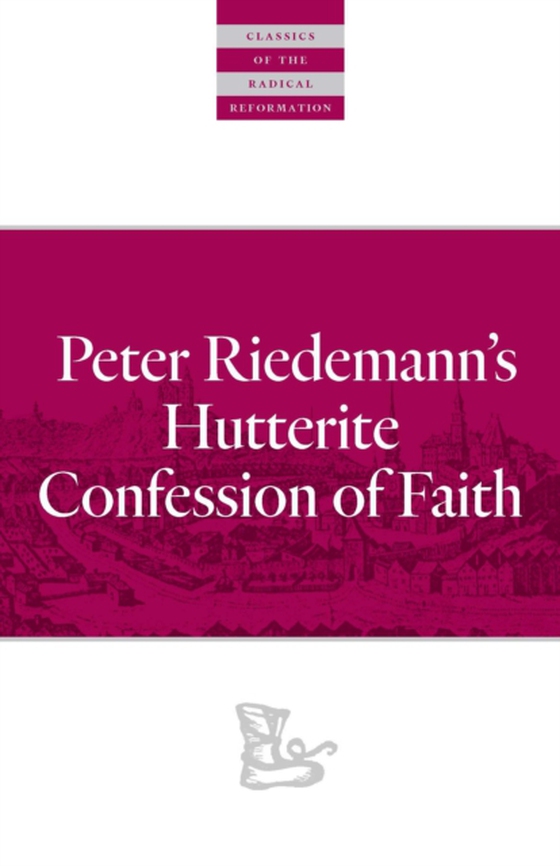 CLASSICS
OF THE
RADICAL
REFORMATION

Peter Riedemann's Hutterite Confession of Faith